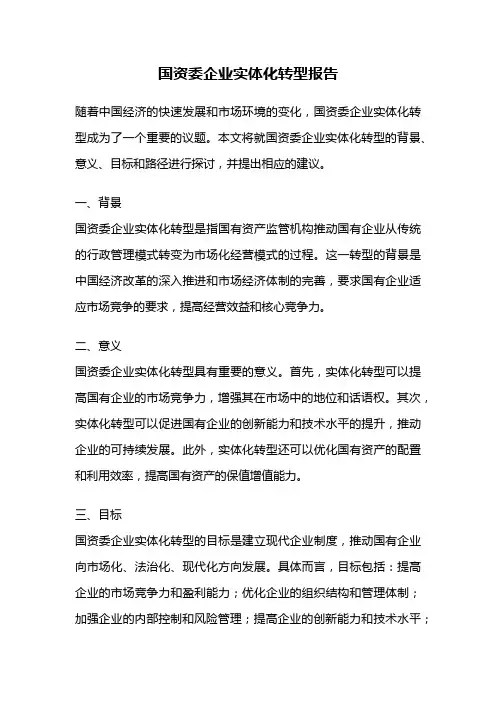 国资委企业实体化转型报告

随着中国经济的快速发展和市场环境的变化，国资委企业实体化转型成为了一个重要的议题。本文将就国资委企业实体化转型的背景、意义、目标和路径进行探讨，并提出相应的建议。

一、背景
国资委企业实体化转型是指国有资产监管机构推动国有企业从传统的行政管理模式转变为市场化经营模式的过程。这一转型的背景是中国经济改革的深入推进和市场经济体制的完善，要求国有企业适应市场竞争的要求，提高经营效益和核心竞争力。

二、意义
国资委企业实体化转型具有重要的意义。首先，实体化转型可以提高国有企业的市场竞争力，增强其在市场中的地位和话语权。其次，实体化转型可以促进国有企业的创新能力和技术水平的提升，推动企业的可持续发展。此外，实体化转型还可以优化国有资产的配置和利用效率，提高国有资产的保值增值能力。

三、目标
国资委企业实体化转型的目标是建立现代企业制度，推动国有企业向市场化、法治化、现代化方向发展。具体而言，目标包括：提高企业的市场竞争力和盈利能力；优化企业的组织结构和管理体制；加强企业的内部控制和风险管理；提高企业的创新能力和技术水平；